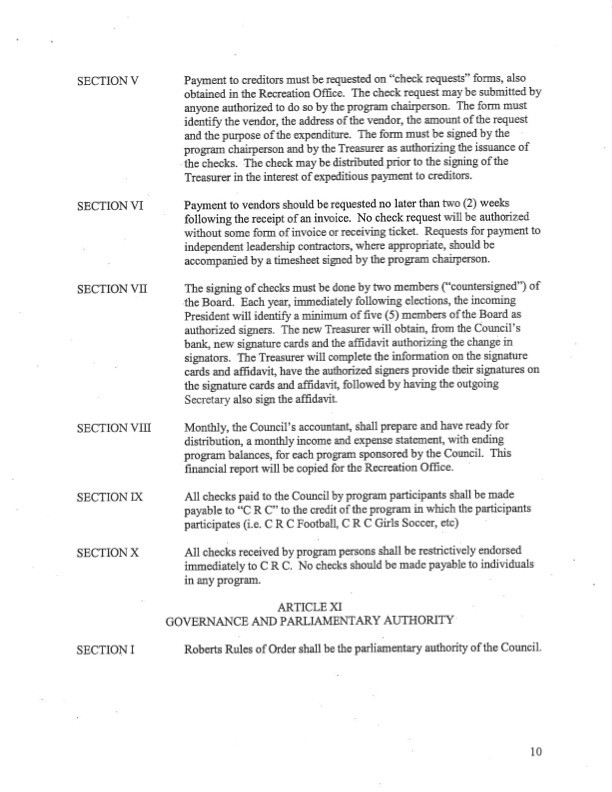 SECTION V

Payment to creditors must be requested on "check requests" forms, also obtained in the Recreation Office. The check request may be submitted by anyone authorized to do so by the program chairperson. The form must identify the vendor, the address of the vendor, the amount of the request and the purpose of the expenditure. The form must be signed by the program chairperson and by the Treasurer as authorizing the issuance of the checks. The check may be distributed prior to the signing of the Treasurer in the interest of expeditious payment to creditors.

SECTION VI

Payment to vendors should be requested no later than two (2) weeks following the receipt of an invoice. No check request will be authorized without some form of invoice or receiving ticket. Requests for payment to independent leadership contractors, where appropriate, should be accompanied by a timesheet signed by the program chairperson.

SECTION VII

The signing of checks must be done by two members ("countersigned") of the Board. Each year, immediately following elections, the incoming President will identify a minimum of five (5) members of the Board as authorized signers. The new Treasurer will obtain, from the Council's bank, new signature cards and the affidavit authorizing the change in signators. The Treasurer will complete the information on the signature cards and affidavit, have the authorized signers provide their signatures on the signature cards and affidavit, followed by having the outgoing Secretary also sign the affidavit.

SECTION VIII

Monthly, the Council's accountant, shall prepare and have ready for distribution, a monthly income and expense statement, with ending program balances, for each program sponsored by the Council. This financial report will be copied for the Recreation Office.

SECTION IX

All checks paid to the Council by program participants shall be made payable to "C R C" to the credit of the program in which the participants participates (i.e. C R C Football, C R C Girls Soccer, etc)

SECTION X

All checks received by program persons shall be restrictively endorsed immediately to C R C. No checks should be made payable to individuals in any program.

ARTICLE XI
GOVERNANCE AND PARLIAMENTARY AUTHORITY

SECTION I

Roberts Rules of Order shall be the parliamentary authority of the Council.

10